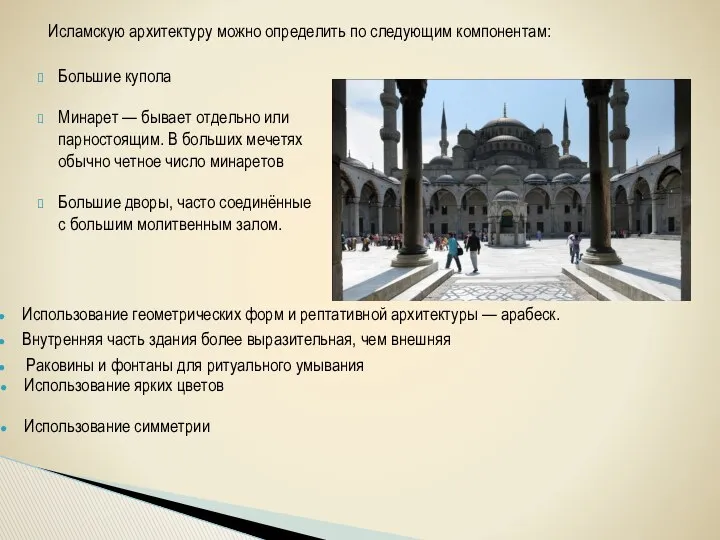 Исламскую архитектуру можно определить по следующим компонентам:

Большие купола

Минарет — бывает отдельно или парностоящим. В больших мечетях обычно четное число минаретов

Большие дворы, часто соединённые с большим молитвенным залом.

Использование геометрических форм и рептативной архитектуры — арабеск.

Внутренняя часть здания более выразительная, чем внешняя

Раковины и фонтаны для ритуального умывания

Использование ярких цветов

Использование симметрии